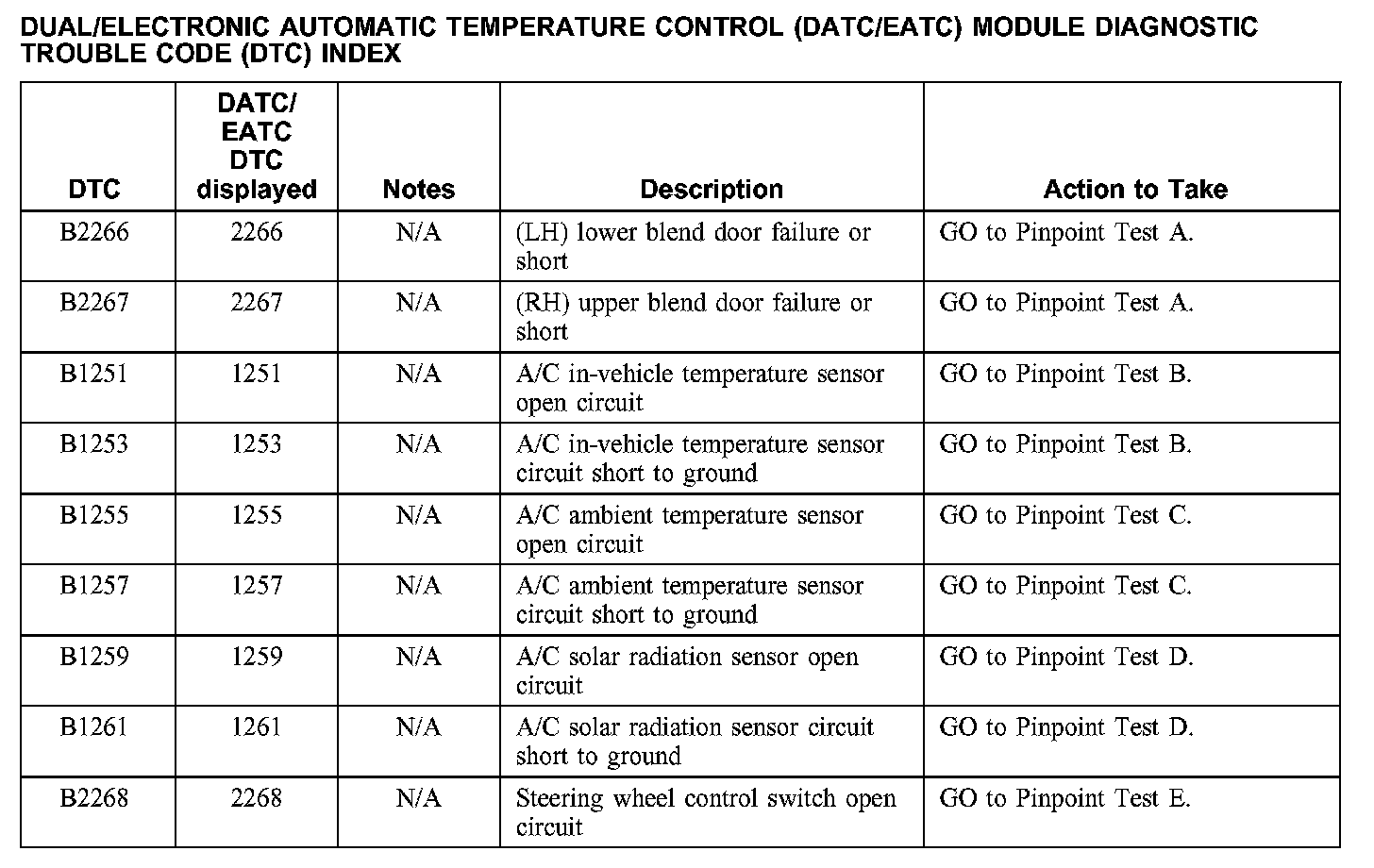 DUAL/ELECTRONIC AUTOMATIC TEMPERATURE CONTROL (DATC/EATC) MODULE DIAGNOSTIC TROUBLE CODE (DTC) INDEX

| DTC | DATC/ EATC DTC displayed | Notes | Description | Action to Take |
|---|---|---|---|---|
| B2266 | 2266 | N/A | (LH) lower blend door failure or short | GO to Pinpoint Test A. |
| B2267 | 2267 | N/A | (RH) upper blend door failure or short | GO to Pinpoint Test A. |
| B1251 | 1251 | N/A | A/C in-vehicle temperature sensor open circuit | GO to Pinpoint Test B. |
| B1253 | 1253 | N/A | A/C in-vehicle temperature sensor circuit short to ground | GO to Pinpoint Test B. |
| B1255 | 1255 | N/A | A/C ambient temperature sensor open circuit | GO to Pinpoint Test C. |
| B1257 | 1257 | N/A | A/C ambient temperature sensor circuit short to ground | GO to Pinpoint Test C. |
| B1259 | 1259 | N/A | A/C solar radiation sensor open circuit | GO to Pinpoint Test D. |
| B1261 | 1261 | N/A | A/C solar radiation sensor circuit short to ground | GO to Pinpoint Test D. |
| B2268 | 2268 | N/A | Steering wheel control switch open circuit | GO to Pinpoint Test E. |